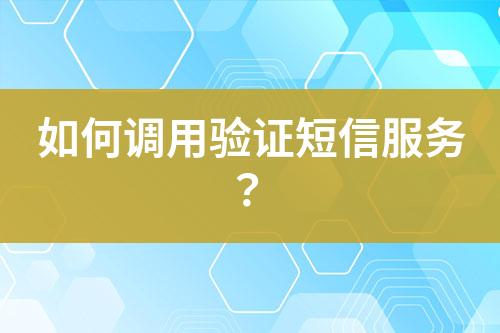 如何调用验证短信服务？